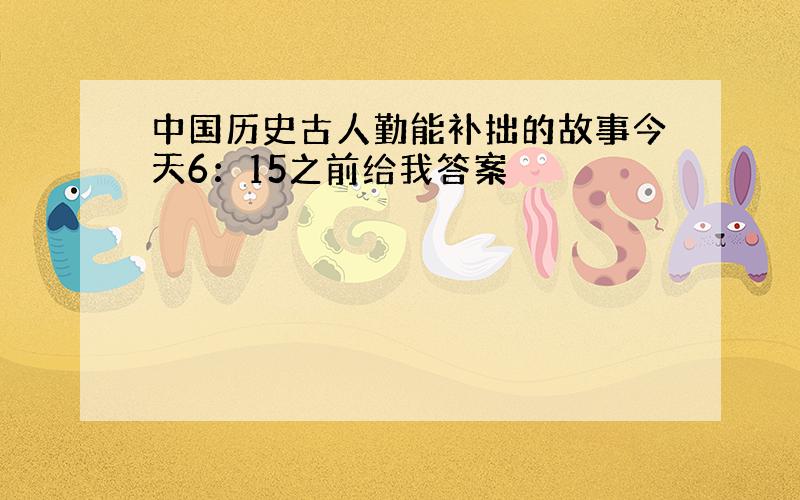 中国历史古人勤能补拙的故事今天6：15之前给我答案

ENGLISH